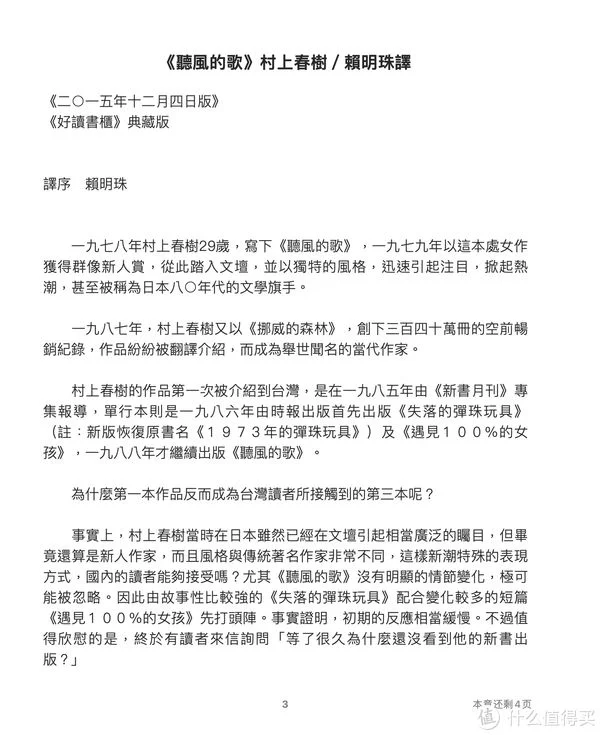 《聽風的歌》村上春樹 / 賴明珠譯

《二〇一五年十二月四日版》
《好讀書櫃》典藏版

譯序　賴明珠

一九七八年村上春樹29歲，寫下《聽風的歌》，一九七九年以這本處女作獲得群像新人賞，從此踏入文壇，並以獨特的風格，迅速引起注目，掀起熱潮，甚至被稱為日本八〇年代的文學旗手。

一九八七年，村上春樹又以《挪威的森林》，創下三百四十萬冊的空前暢銷紀錄，作品紛紛被翻譯介紹，而成為舉世聞名的當代作家。

村上春樹的作品第一次被介紹到台灣，是在一九八五年由《新書月刊》專集報導，單行本則是一九八六年由時報出版首先出版《失落的彈珠玩具》（註：新版恢復原書名《１９７３年的彈珠玩具》）及《遇見１００%的女孩》，一九八八年才繼續出版《聽風的歌》。

為什麼第一本作品反而成為台灣讀者所接觸到的第三本呢？

事實上，村上春樹當時在日本雖然已經在文壇引起相當廣泛的矚目，但畢竟還算是新人作家，而且風格與傳統著名作家非常不同，這樣新潮特殊的表現方式，國內的讀者能夠接受嗎？尤其《聽風的歌》沒有明顯的情節變化，極可能被忽略。因此由故事性比較強的《失落的彈珠玩具》配合變化較多的短篇《遇見１００%的女孩》先打頭陣。事實證明，初期的反應相當緩慢。不過值得欣慰的是，終於有讀者來信詢問「等了很久為什麼還沒看到他的新書出版？」

3

本章还剩4页

值 什么值得买